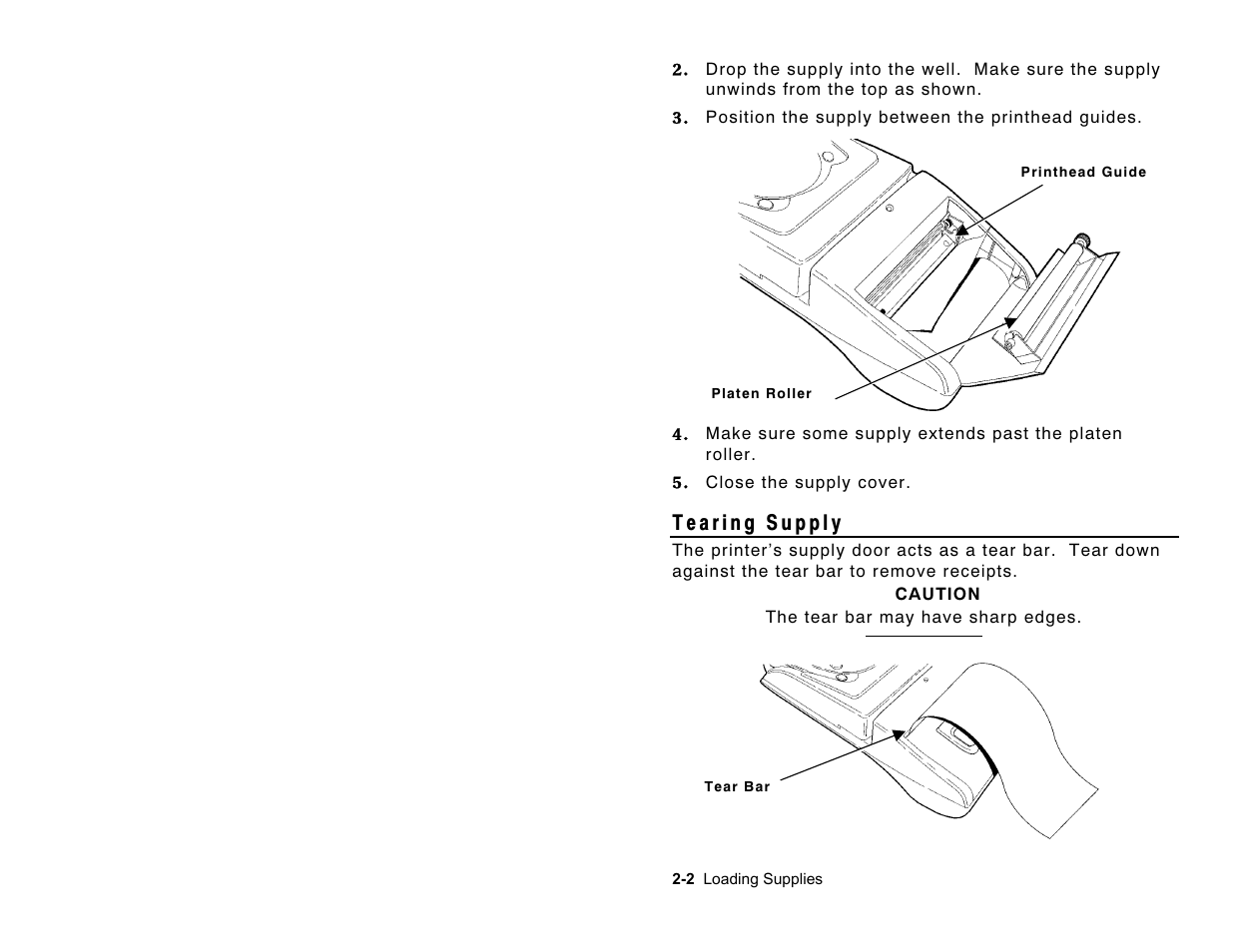 2. Drop the supply into the well. Make sure the supply unwinds from the top as shown.

3. Position the supply between the printhead guides.

Printhead Guide

Platen Roller

4. Make sure some supply extends past the platen roller.

5. Close the supply cover.

Tearing Supply

The printer's supply door acts as a tear bar. Tear down against the tear bar to remove receipts.

CAUTION

The tear bar may have sharp edges.

Tear Bar

2-2 Loading Supplies